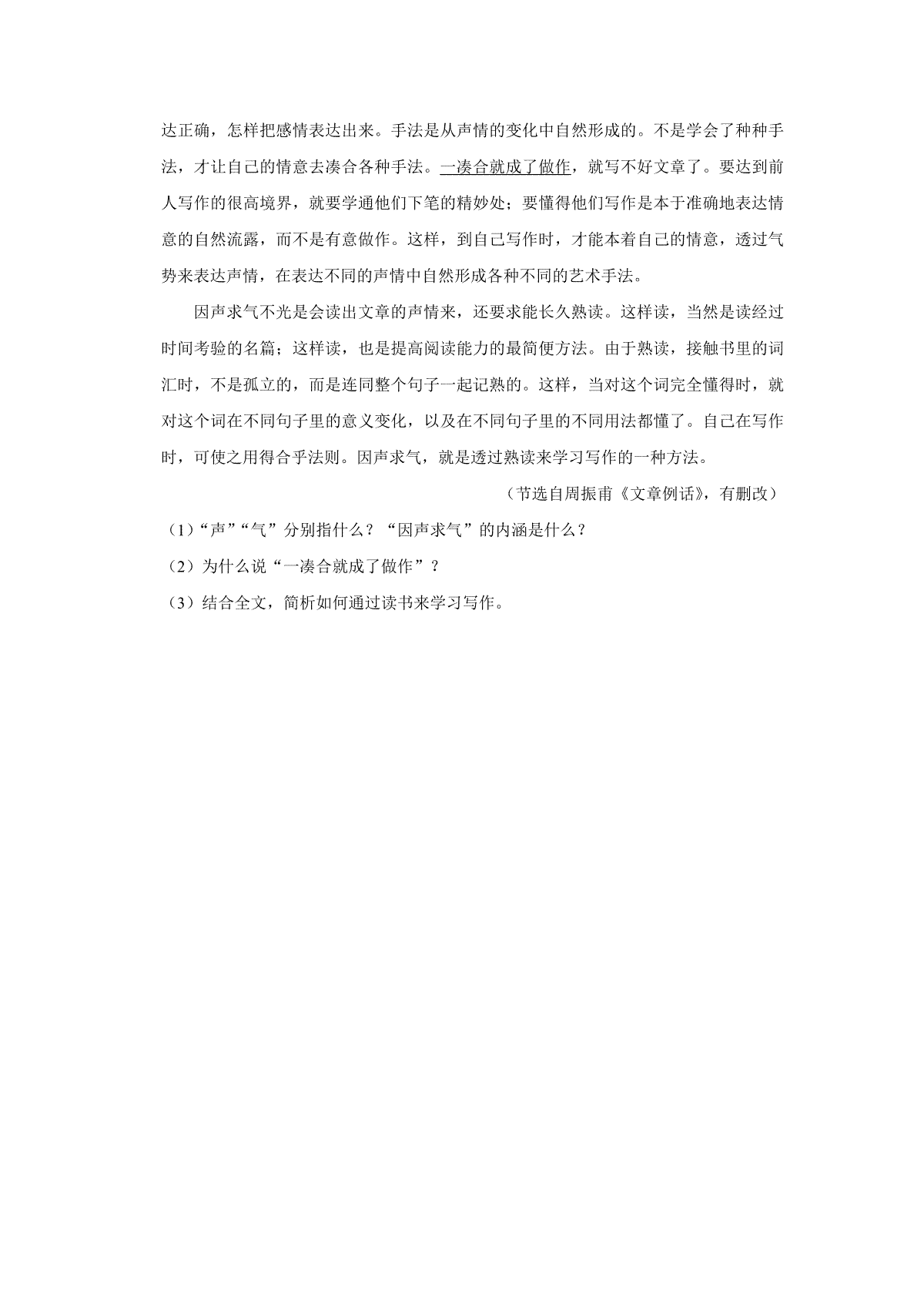 达正确，怎样把感情表达出来。手法是从声情的变化中自然形成的。不是学会了种种手法，才让自己的情意去凑合各种手法。一凑合就成了做作，就写不好文章了。要达到前人写作的很高境界，就要学通他们下笔的精妙处；要懂得他们写作是本于准确地表达情意的自然流露，而不是有意做作。这样，到自己写作时，才能本着自己的情意，透过气势来表达声情，在表达不同的声情中自然形成各种不同的艺术手法。

因声求气不光是会读出文章的声情来，还要求能长久熟读。这样读，当然是读经过时间考验的名篇；这样读，也是提高阅读能力的最简便方法。由于熟读，接触书里的词汇时，不是孤立的，而是连同整个句子一起记熟的。这样，当对这个词完全懂得时，就对这个词在不同句子里的意义变化，以及在不同句子里的不同用法都懂了。自己在写作时，可使之用得合乎法则。因声求气，就是透过熟读来学习写作的一种方法。

（节选自周振甫《文章例话》，有删改）

（1）“声”“气”分别指什么？“因声求气”的内涵是什么？

（2）为什么说“一凑合就成了做作”？

（3）结合全文，简析如何通过读书来学习写作。